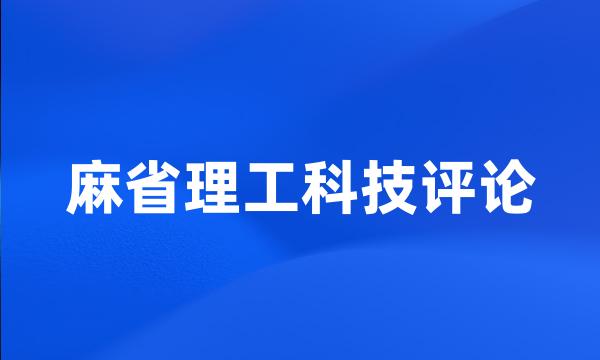 麻省理工科技评论